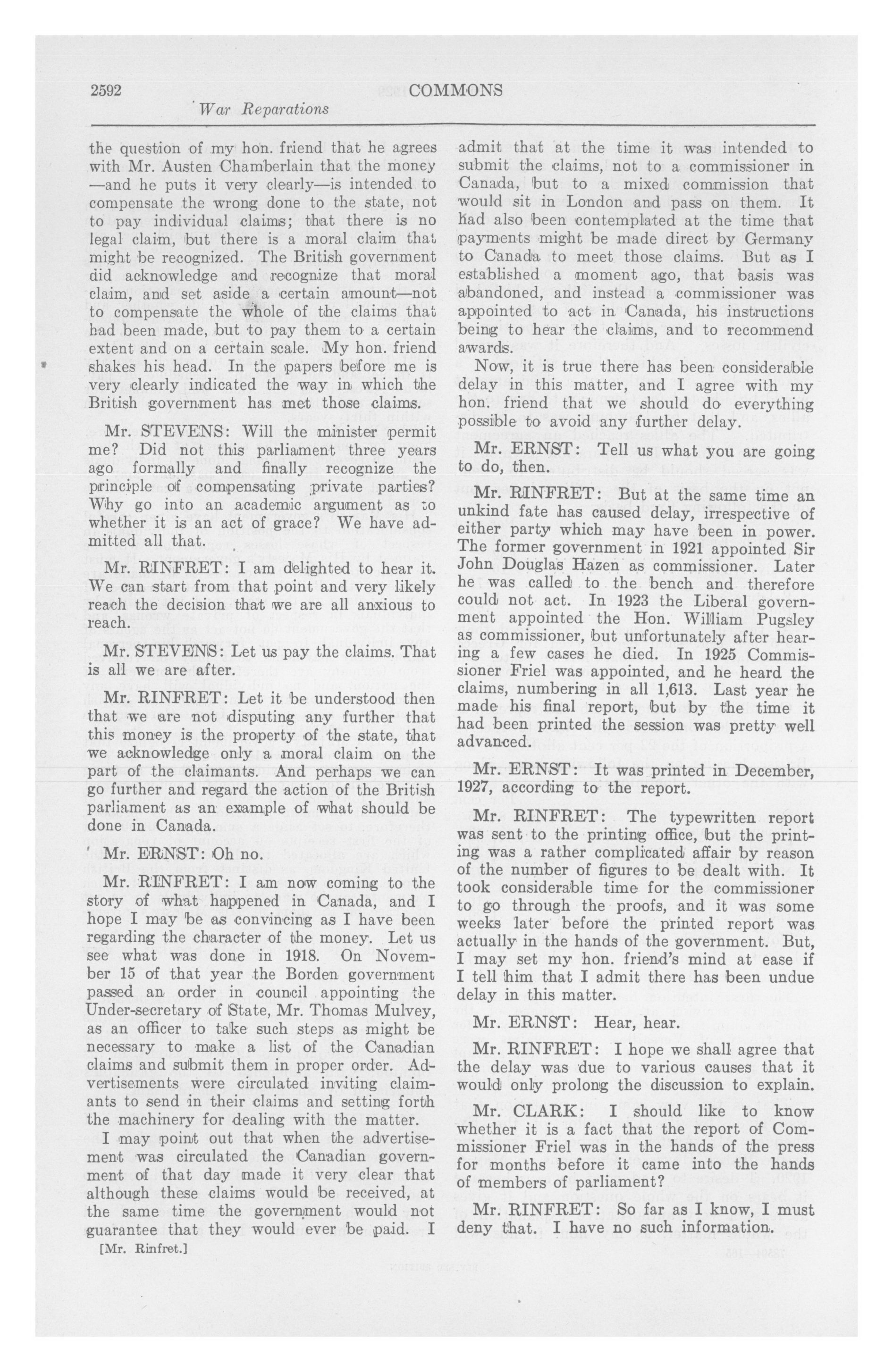 2592 COMMONS

War Reparations

the question of my hon. friend that he agrees with Mr. Austen Chamberlain that the money —and he puts it very clearly—is intended to compensate the wrong done to the state, not to pay individual claims; that there is no legal claim, but there is a moral claim that might be recognized. The British government did acknowledge and recognize that moral claim, and set aside a certain amount—not to compensate the whole of the claims that had been made, but to pay them to a certain extent and on a certain scale. My hon. friend shakes his head. In the papers before me is very clearly indicated the way in which the British government has met those claims.

Mr. STEVENS: Will the minister permit me? Did not this parliament three years ago formally and finally recognize the principle of compensating private parties? Why go into an academic argument as to whether it is an act of grace? We have admitted all that.

Mr. RINFRET: I am delighted to hear it. We can start from that point and very likely reach the decision that we are all anxious to reach.

Mr. STEVENS: Let us pay the claims. That is all we are after.

Mr. RINFRET: Let it be understood then that we are not disputing any further that this money is the property of the state, that we acknowledge only a moral claim on the part of the claimants. And perhaps we can go further and regard the action of the British parliament as an example of what should be done in Canada.

Mr. ERNST: Oh no.

Mr. RINFRET: I am now coming to the story of what happened in Canada, and I hope I may be as convincing as I have been regarding the character of the money. Let us see what was done in 1918. On November 15 of that year the Borden government passed an order in council appointing the Under-secretary of State, Mr. Thomas Mulvey, as an officer to take such steps as might be necessary to make a list of the Canadian claims and submit them in proper order. Advertisements were circulated inviting claimants to send in their claims and setting forth the machinery for dealing with the matter.

I may point out that when the advertisement was circulated the Canadian government of that day made it very clear that although these claims would be received, at the same time the government would not guarantee that they would ever be paid. I

[Mr. Rinfret.]

admit that at the time it was intended to submit the claims, not to a commissioner in Canada, but to a mixed commission that would sit in London and pass on them. It had also been contemplated at the time that payments might be made direct by Germany to Canada to meet those claims. But as I established a moment ago, that basis was abandoned, and instead a commissioner was appointed to act in Canada, his instructions being to hear the claims, and to recommend awards.

Now, it is true there has been considerable delay in this matter, and I agree with my hon. friend that we should do everything possible to avoid any further delay.

Mr. ERNST: Tell us what you are going to do, then.

Mr. RINFRET: But at the same time an unkind fate has caused delay, irrespective of either party which may have been in power. The former government in 1921 appointed Sir John Douglas Hazen as commissioner. Later he was called to the bench and therefore could not act. In 1923 the Liberal government appointed the Hon. William Pugsley as commissioner, but unfortunately after hearing a few cases he died. In 1925 Commissioner Friel was appointed, and he heard the claims, numbering in all 1,613. Last year he made his final report, but by the time it had been printed the session was pretty well advanced.

Mr. ERNST: It was printed in December, 1927, according to the report.

Mr. RINFRET: The typewritten report was sent to the printing office, but the printing was a rather complicated affair by reason of the number of figures to be dealt with. It took considerable time for the commissioner to go through the proofs, and it was some weeks later before the printed report was actually in the hands of the government. But, I may set my hon. friend's mind at ease if I tell him that I admit there has been undue delay in this matter.

Mr. ERNST: Hear, hear.

Mr. RINFRET: I hope we shall agree that the delay was due to various causes that it would only prolong the discussion to explain.

Mr. CLARK: I should like to know whether it is a fact that the report of Commissioner Friel was in the hands of the press for months before it came into the hands of members of parliament?

Mr. RINFRET: So far as I know, I must deny that. I have no such information.